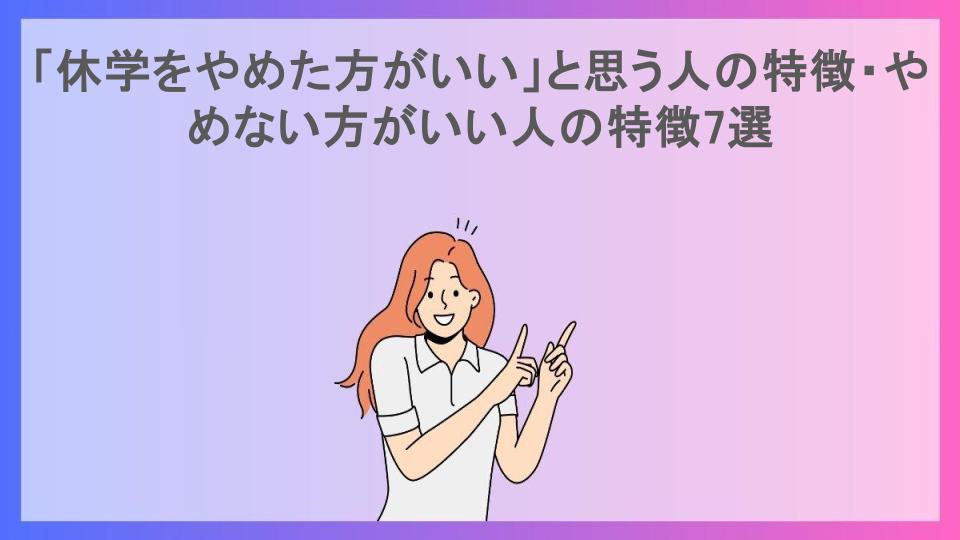 「休学をやめた方がいい」と思う人の特徴・やめない方がいい人の特徴7選